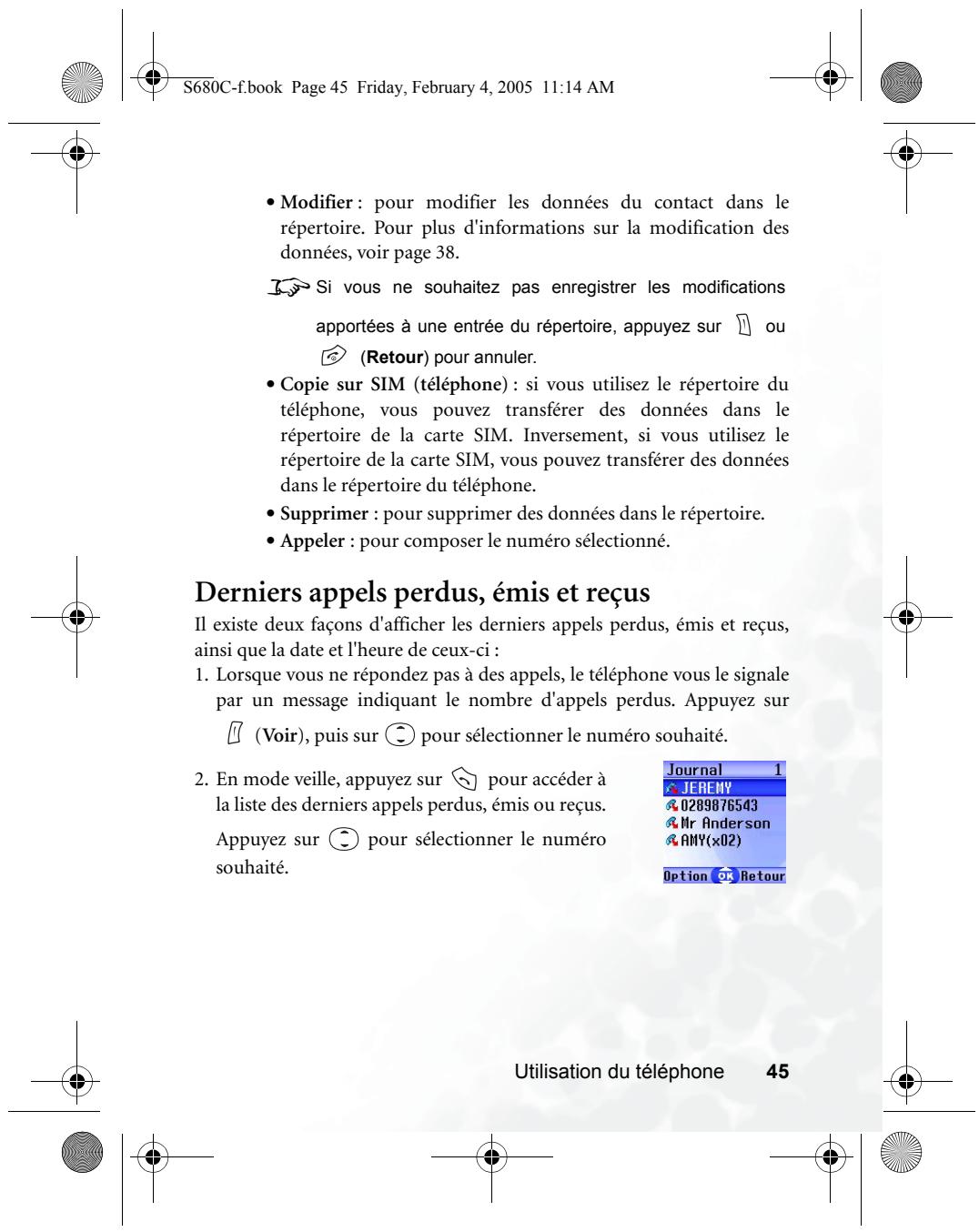 S680C-f.book Page 45 Friday, February 4, 2005 11:14 AM

• Modifier : pour modifier les données du contact dans le répertoire. Pour plus d'informations sur la modification des données, voir page 38.

Si vous ne souhaitez pas enregistrer les modifications apportées à une entrée du répertoire, appuyez sur ou (Retour) pour annuler.

• Copie sur SIM (téléphone) : si vous utilisez le répertoire du téléphone, vous pouvez transférer des données dans le répertoire de la carte SIM. Inversement, si vous utilisez le répertoire de la carte SIM, vous pouvez transférer des données dans le répertoire du téléphone.
• Supprimer : pour supprimer des données dans le répertoire.
• Appeler : pour composer le numéro sélectionné.

Derniers appels perdus, émis et reçus

Il existe deux façons d'afficher les derniers appels perdus, émis et reçus, ainsi que la date et l'heure de ceux-ci :

1. Lorsque vous ne répondez pas à des appels, le téléphone vous le signale par un message indiquant le nombre d'appels perdus. Appuyez sur (Voir), puis sur pour sélectionner le numéro souhaité.

2. En mode veille, appuyez sur pour accéder à la liste des derniers appels perdus, émis ou reçus.

Appuyez sur pour sélectionner le numéro souhaité.

Journal 1
JEREMY
0289876543
Mr Anderson
AMY(x02)
Option OK Retour

Utilisation du téléphone 45